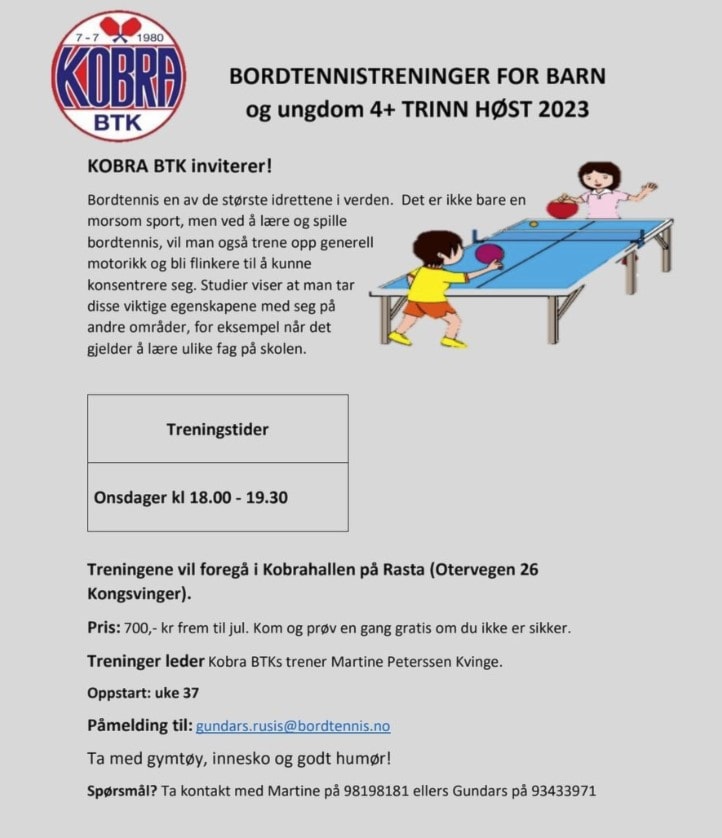 7-7 1980
KOBRA
BTK

BORDTENNISTRENINGER FOR BARN og ungdom 4+ TRINN HØST 2023

KOBRA BTK inviterer!

Bordtennis en av de største idrettene i verden. Det er ikke bare en morsom sport, men ved å lære og spille bordtennis, vil man også trene opp generell motorikk og bli flinkere til å kunne konsentrere seg. Studier viser at man tar disse viktige egenskapene med seg på andre områder, for eksempel når det gjelder å lære ulike fag på skolen.

| Treningstider |
|---|
| Onsdager kl 18.00 - 19.30 |

Treningene vil foregå i Kobrahallen på Rasta (Otervegen 26 Kongsvinger).

Pris: 700,- kr frem til jul. Kom og prøv en gang gratis om du ikke er sikker.

Treninger leder Kobra BTKs trener Martine Peterssen Kvinge.

Oppstart: uke 37

Påmelding til: gundars.rusis@bordtennis.no

Ta med gymtøy, innesko og godt humør!

Spørsmål? Ta kontakt med Martine på 98198181 ellers Gundars på 93433971